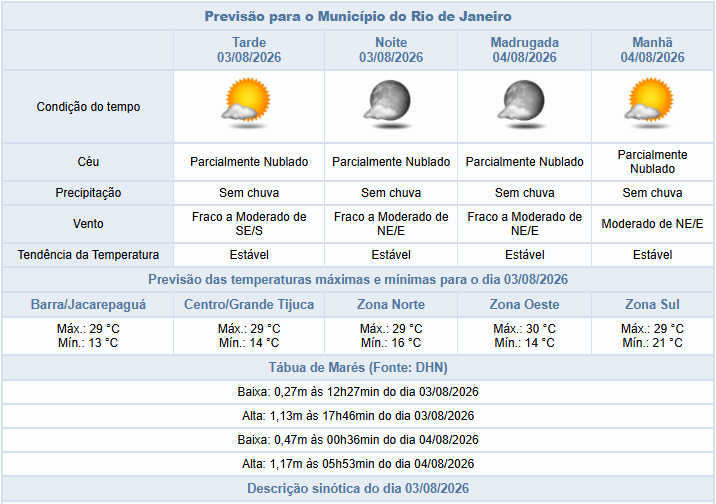 Previsão para o Município do Rio de Janeiro

| | Tarde 03/08/2026 | Noite 03/08/2026 | Madrugada 04/08/2026 | Manhã 04/08/2026 |
|---|---|---|---|---|
| Condição do tempo | | | | |
| Céu | Parcialmente Nublado | Parcialmente Nublado | Parcialmente Nublado | Parcialmente Nublado |
| Precipitação | Sem chuva | Sem chuva | Sem chuva | Sem chuva |
| Vento | Fraco a Moderado de SE/S | Fraco a Moderado de NE/E | Fraco a Moderado de NE/E | Moderado de NE/E |
| Tendência da Temperatura | Estável | Estável | Estável | Estável |

Previsão das temperaturas máximas e mínimas para o dia 03/08/2026

| Barra/Jacarepaguá | Centro/Grande Tijuca | Zona Norte | Zona Oeste | Zona Sul |
|---|---|---|---|---|
| Máx.: 29 °C Mín.: 13 °C | Máx.: 29 °C Mín.: 14 °C | Máx.: 29 °C Mín.: 16 °C | Máx.: 30 °C Mín.: 14 °C | Máx.: 29 °C Mín.: 21 °C |

Tábua de Marés (Fonte: DHN)

Baixa: 0,27m às 12h27min do dia 03/08/2026

Alta: 1,13m às 17h46min do dia 03/08/2026

Baixa: 0,47m às 00h36min do dia 04/08/2026

Alta: 1,17m às 05h53min do dia 04/08/2026

Descrição sinótica do dia 03/08/2026